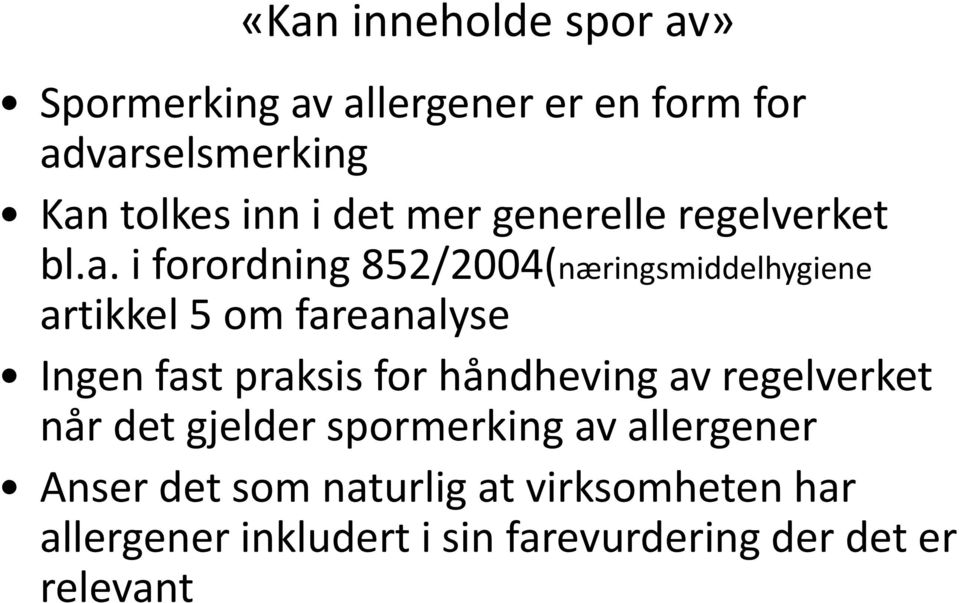 «Kan inneholde spor av»

• Spormerking av allergener er en form for advarselsmerking

• Kan tolkes inn i det mer generelle regelverket bl.a. i forordning 852/2004(næringsmiddelhygiene artikkel 5 om fareanalyse

• Ingen fast praksis for håndheving av regelverket når det gjelder spormerking av allergener

• Anser det som naturlig at virksomheten har allergener inkludert i sin farevurdering der det er relevant